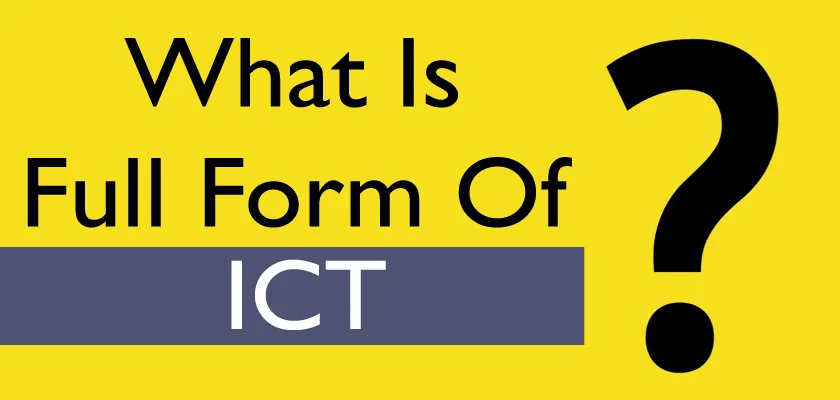 What Is
Full Form Of
ICT
?